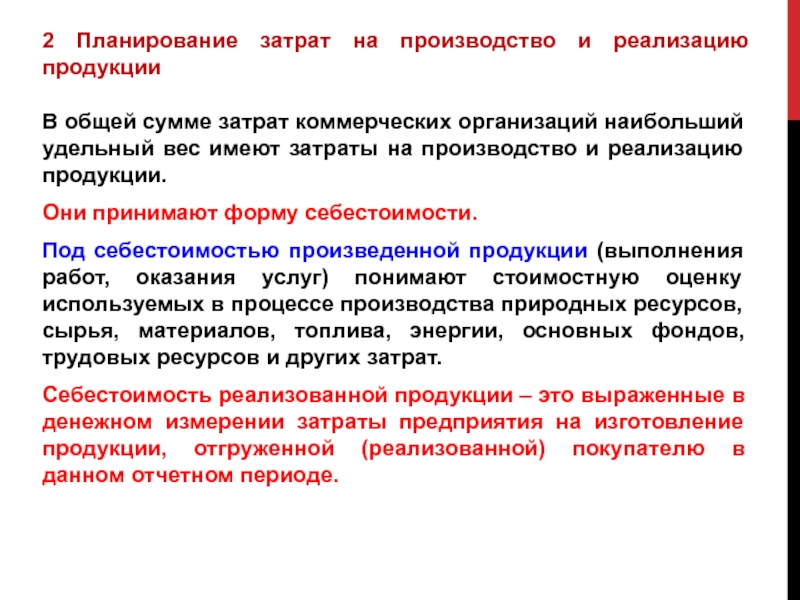 2 Планирование затрат на производство и реализацию продукции

В общей сумме затрат коммерческих организаций наибольший удельный вес имеют затраты на производство и реализацию продукции.

Они принимают форму себестоимости.

Под себестоимостью произведенной продукции (выполнения работ, оказания услуг) понимают стоимостную оценку используемых в процессе производства природных ресурсов, сырья, материалов, топлива, энергии, основных фондов, трудовых ресурсов и других затрат.

Себестоимость реализованной продукции – это выраженные в денежном измерении затраты предприятия на изготовление продукции, отгруженной (реализованной) покупателю в данном отчетном периоде.